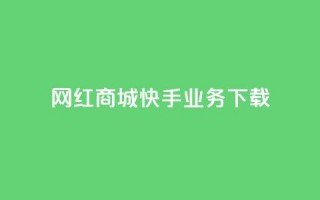 网红商城快手业务下载